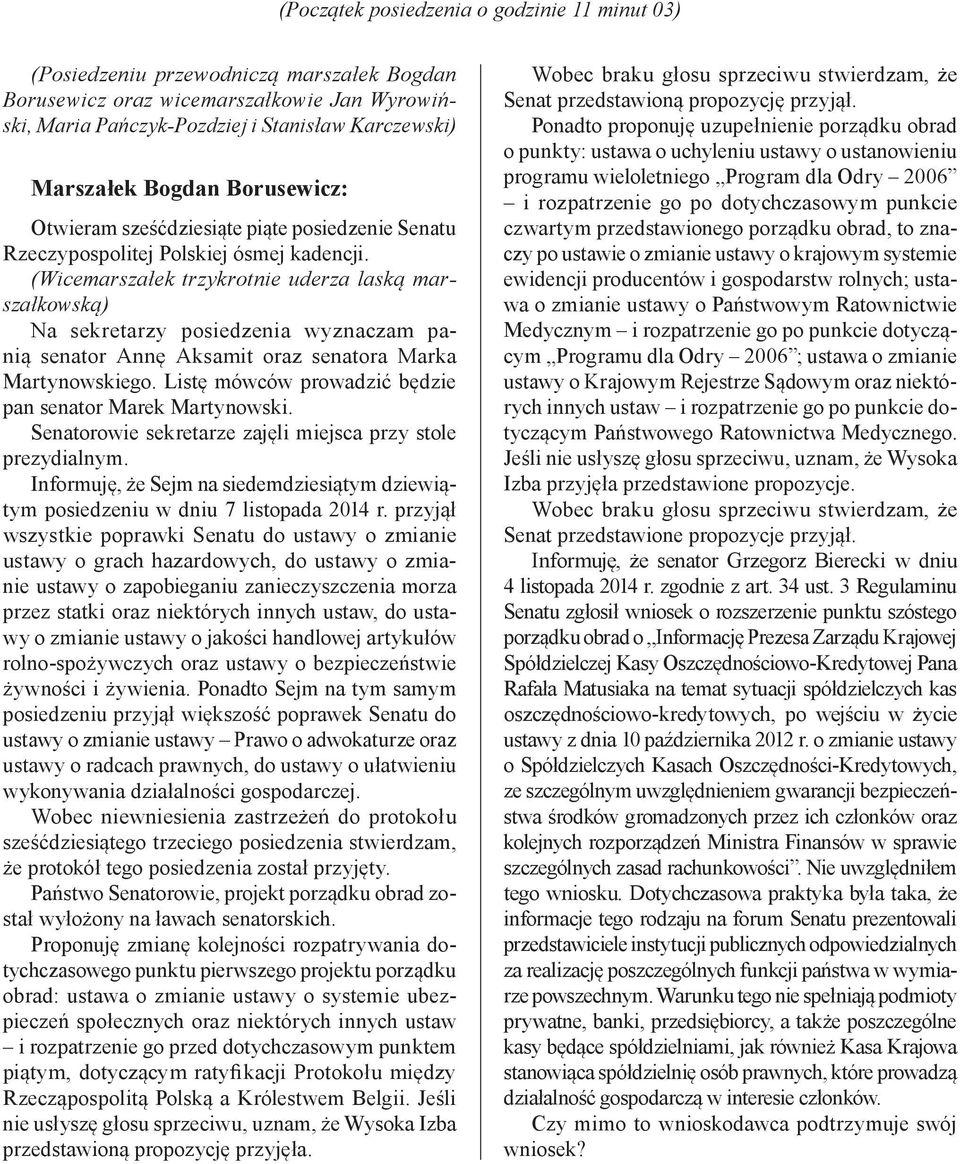 (Początek posiedzenia o godzinie 11 minut 03)

(Posiedzeniu przewodniczą marszałek Bogdan Borusewicz oraz wicemarszałkowie Jan Wyrowiński, Maria Pańczyk-Pozdziej i Stanisław Karczewski)

Marszałek Bogdan Borusewicz:

Otwieram sześćdziesiąte piąte posiedzenie Senatu Rzeczypospolitej Polskiej ósmej kadencji.

(Wicemarszałek trzykrotnie uderza laską marszałkowską)

Na sekretarzy posiedzenia wyznaczam panią senator Annę Aksamit oraz senatora Marka Martynowskiego. Listę mówców prowadzić będzie pan senator Marek Martynowski.

Senatorowie sekretarze zajęli miejsca przy stole prezydialnym.

Informuję, że Sejm na siedemdziesiątym dziewiątym posiedzeniu w dniu 7 listopada 2014 r. przyjął wszystkie poprawki Senatu do ustawy o zmianie ustawy o grach hazardowych, do ustawy o zmianie ustawy o zapobieganiu zanieczyszczenia morza przez statki oraz niektórych innych ustaw, do ustawy o zmianie ustawy o jakości handlowej artykułów rolno-spożywczych oraz ustawy o bezpieczeństwie żywności i żywienia. Ponadto Sejm na tym samym posiedzeniu przyjął większość poprawek Senatu do ustawy o zmianie ustawy – Prawo o adwokaturze oraz ustawy o radcach prawnych, do ustawy o ułatwieniu wykonywania działalności gospodarczej.

Wobec niewniesienia zastrzeżeń do protokołu sześćdziesiątego trzeciego posiedzenia stwierdzam, że protokół tego posiedzenia został przyjęty.

Państwo Senatorowie, projekt porządku obrad został wyłożony na ławach senatorskich.

Proponuję zmianę kolejności rozpatrywania dotychczasowego punktu pierwszego projektu porządku obrad: ustawa o zmianie ustawy o systemie ubezpieczeń społecznych oraz niektórych innych ustaw – i rozpatrzenie go przed dotychczasowym punktem piątym, dotyczącym ratyfikacji Protokołu między Rzecząpospolitą Polską a Królestwem Belgii. Jeśli nie usłyszę głosu sprzeciwu, uznam, że Wysoka Izba przedstawioną propozycję przyjęła.

Wobec braku głosu sprzeciwu stwierdzam, że Senat przedstawioną propozycję przyjął.

Ponadto proponuję uzupełnienie porządku obrad o punkty: ustawa o uchyleniu ustawy o ustanowieniu programu wieloletniego „Program dla Odry – 2006” – i rozpatrzenie go po dotychczasowym punkcie czwartym przedstawionego porządku obrad, to znaczy po ustawie o zmianie ustawy o krajowym systemie ewidencji producentów i gospodarstw rolnych; ustawa o zmianie ustawy o Państwowym Ratownictwie Medycznym – i rozpatrzenie go po punkcie dotyczącym „Programu dla Odry – 2006”; ustawa o zmianie ustawy o Krajowym Rejestrze Sądowym oraz niektórych innych ustaw – i rozpatrzenie go po punkcie dotyczącym Państwowego Ratownictwa Medycznego. Jeśli nie usłyszę głosu sprzeciwu, uznam, że Wysoka Izba przyjęła przedstawione propozycje.

Wobec braku głosu sprzeciwu stwierdzam, że Senat przedstawione propozycje przyjął.

Informuję, że senator Grzegorz Bierecki w dniu 4 listopada 2014 r. zgodnie z art. 34 ust. 3 Regulaminu Senatu zgłosił wniosek o rozszerzenie punktu szóstego porządku obrad o „Informację Prezesa Zarządu Krajowej Spółdzielczej Kasy Oszczędnościowo-Kredytowej Pana Rafała Matusiaka na temat sytuacji spółdzielczych kas oszczędnościowo-kredytowych, po wejściu w życie ustawy z dnia 10 października 2012 r. o zmianie ustawy o Spółdzielczych Kasach Oszczędności-Kredytowych, ze szczególnym uwzględnieniem gwarancji bezpieczeństwa środków gromadzonych przez ich członków oraz kolejnych rozporządzeń Ministra Finansów w sprawie szczególnych zasad rachunkowości”. Nie uwzględniłem tego wniosku. Dotychczasowa praktyka była taka, że informacje tego rodzaju na forum Senatu prezentowali przedstawiciele instytucji publicznych odpowiedzialnych za realizację poszczególnych funkcji państwa w wymiarze powszechnym. Warunku tego nie spełniają podmioty prywatne, banki, przedsiębiorcy, a także poszczególne kasy będące spółdzielniami, jak również Kasa Krajowa stanowiąca spółdzielnię osób prawnych, które prowadzą działalność gospodarczą w interesie członków.

Czy mimo to wnioskodawca podtrzymuje swój wniosek?